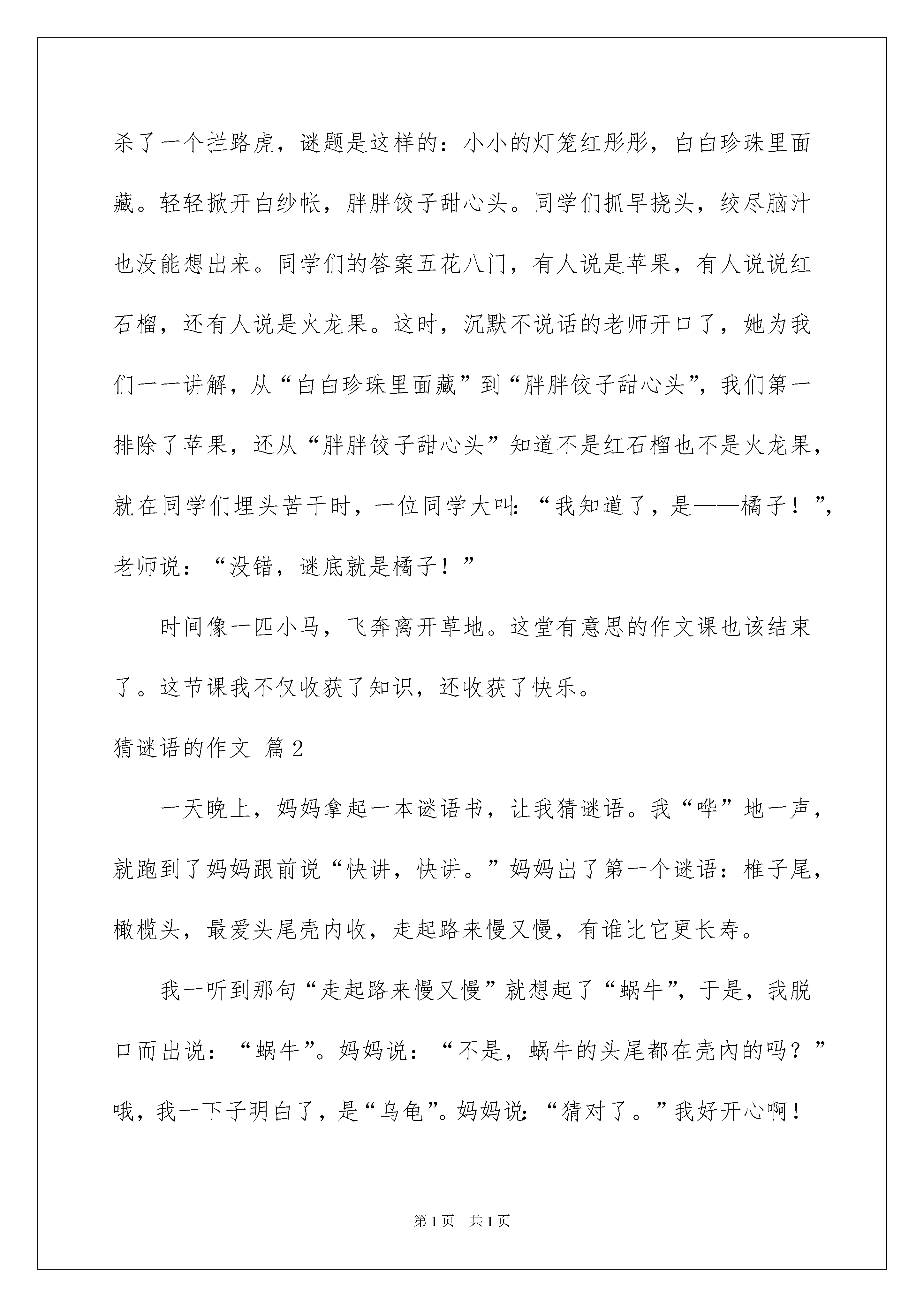 杀了一个拦路虎，谜题是这样的：小小的灯笼红彤彤，白白珍珠里面藏。轻轻掀开白纱帐，胖胖饺子甜心头。同学们抓早挠头，绞尽脑汁也没能想出来。同学们的答案五花八门，有人说是苹果，有人说说红石榴，还有人说是火龙果。这时，沉默不说话的老师开口了，她为我们一一讲解，从“白白珍珠里面藏”到“胖胖饺子甜心头”，我们第一排除了苹果，还从“胖胖饺子甜心头”知道不是红石榴也不是火龙果，就在同学们埋头苦干时，一位同学大叫：“我知道了，是——橘子！”，老师说：“没错，谜底就是橘子！”

时间像一匹小马，飞奔离开草地。这堂有意思的作文课也该结束了。这节课我不仅收获了知识，还收获了快乐。

猜谜语的作文 篇2

一天晚上，妈妈拿起一本谜语书，让我猜谜语。我“哗”地一声，就跑到了妈妈跟前说“快讲，快讲。”妈妈出了第一个谜语：椎子尾，橄榄头，最爱头尾壳内收，走起路来慢又慢，有谁比它更长寿。

我一听到那句“走起路来慢又慢”就想起了“蜗牛”，于是，我脱口而出说：“蜗牛”。妈妈说：“不是，蜗牛的头尾都在壳内的吗？”哦，我一下子明白了，是“乌龟”。妈妈说：“猜对了。”我好开心啊！

第1页 共1页